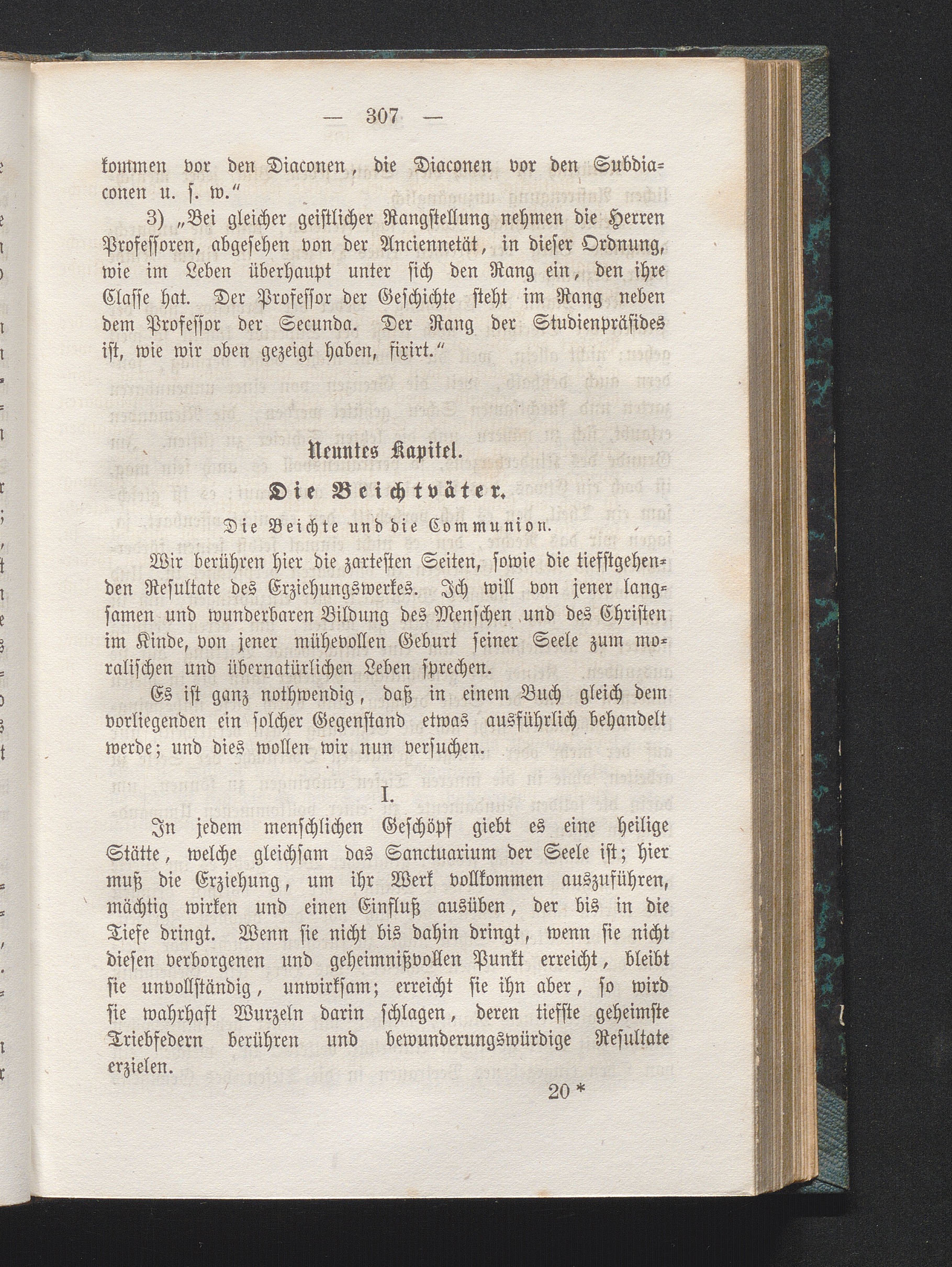 — 307 —

kommen vor den Diaconen, die Diaconen vor den Subdiaconen u. s. w."

3) „Bei gleicher geistlicher Rangstellung nehmen die Herren Professoren, abgesehen von der Anciennetät, in dieser Ordnung, wie im Leben überhaupt unter sich den Rang ein, den ihre Classe hat. Der Professor der Geschichte steht im Rang neben dem Professor der Secunda. Der Rang der Studienpräsides ist, wie wir oben gezeigt haben, fixirt."

Neuntes Kapitel.

Die Beichtväter.

Die Beichte und die Communion.

Wir berühren hier die zartesten Seiten, sowie die tiefstgehenden Resultate des Erziehungswerkes. Ich will von jener langsamen und wunderbaren Bildung des Menschen und des Christen im Kinde, von jener mühevollen Geburt seiner Seele zum moralischen und übernatürlichen Leben sprechen.

Es ist ganz nothwendig, daß in einem Buch gleich dem vorliegenden ein solcher Gegenstand etwas ausführlich behandelt werde; und dies wollen wir nun versuchen.

I.

In jedem menschlichen Geschöpf giebt es eine heilige Stätte, welche gleichsam das Sanctuarium der Seele ist; hier muß die Erziehung, um ihr Werk vollkommen auszuführen, mächtig wirken und einen Einfluß ausüben, der bis in die Tiefe dringt. Wenn sie nicht bis dahin dringt, wenn sie nicht diesen verborgenen und geheimnißvollen Punkt erreicht, bleibt sie unvollständig, unwirksam; erreicht sie ihn aber, so wird sie wahrhaft Wurzeln darin schlagen, deren tiefste geheimste Triebfedern berühren und bewunderungswürdige Resultate erzielen.

20 *